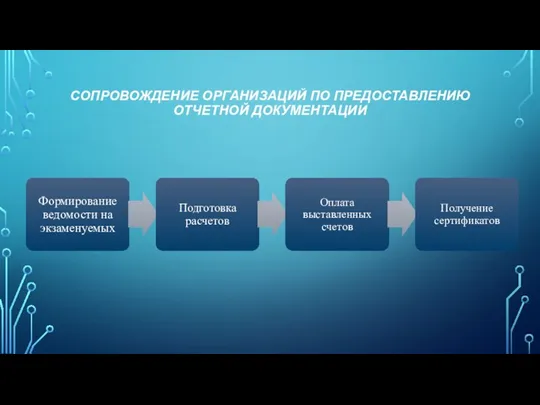 СОПРОВОЖДЕНИЕ ОРГАНИЗАЦИЙ ПО ПРЕДОСТАВЛЕНИЮ ОТЧЕТНОЙ ДОКУМЕНТАЦИИ

Формирование ведомости на экзаменуемых

Подготовка расчетов

Оплата выставленных счетов

Получение сертификатов